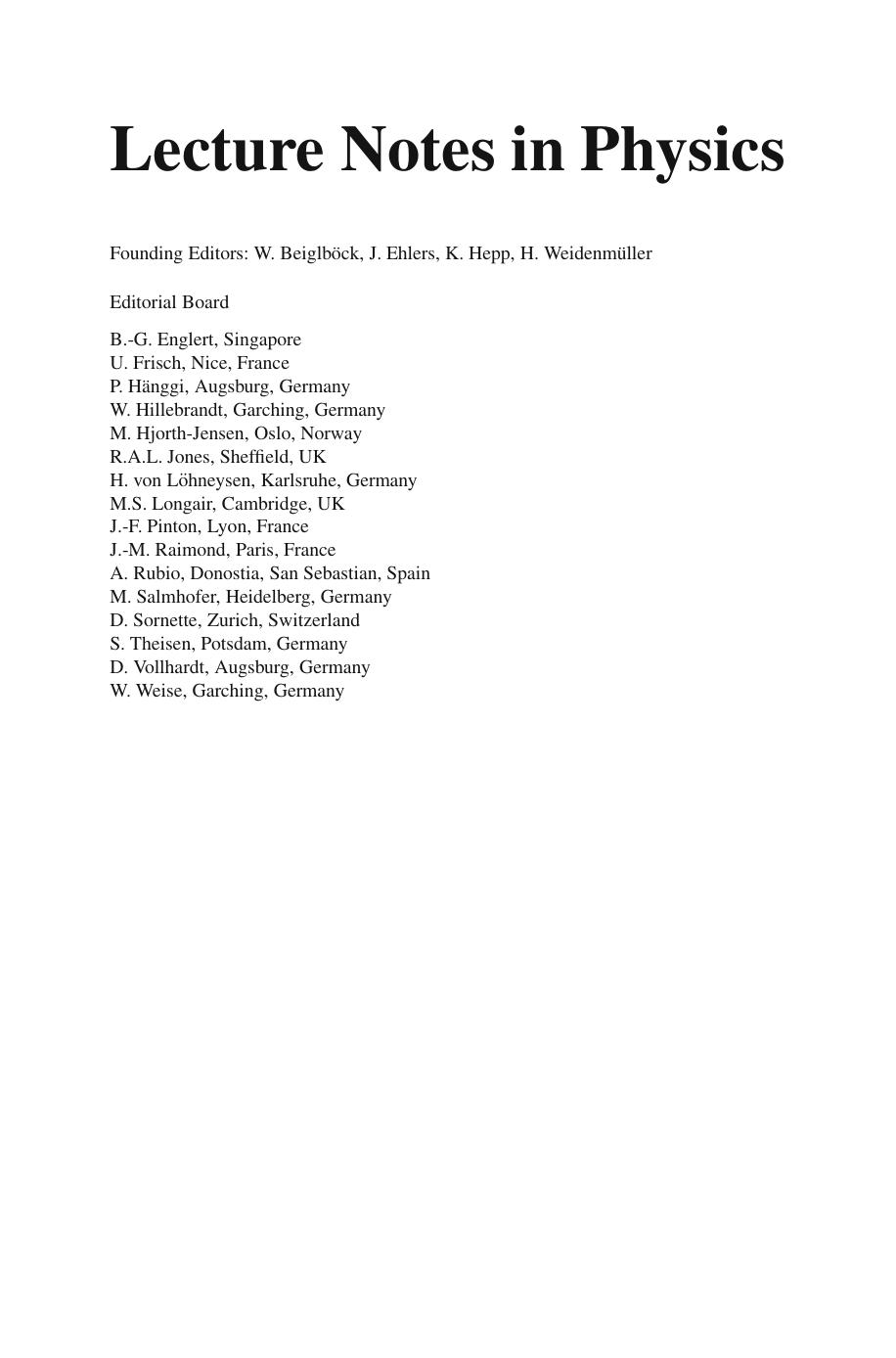 Lecture Notes in Physics

Founding Editors: W. Beiglböck, J. Ehlers, K. Hepp, H. Weidenmüller

Editorial Board

B.-G. Englert, Singapore
U. Frisch, Nice, France
P. Hänggi, Augsburg, Germany
W. Hillebrandt, Garching, Germany
M. Hjorth-Jensen, Oslo, Norway
R.A.L. Jones, Sheffield, UK
H. von Löhneysen, Karlsruhe, Germany
M.S. Longair, Cambridge, UK
J.-F. Pinton, Lyon, France
J.-M. Raimond, Paris, France
A. Rubio, Donostia, San Sebastian, Spain
M. Salmhofer, Heidelberg, Germany
D. Sornette, Zurich, Switzerland
S. Theisen, Potsdam, Germany
D. Vollhardt, Augsburg, Germany
W. Weise, Garching, Germany